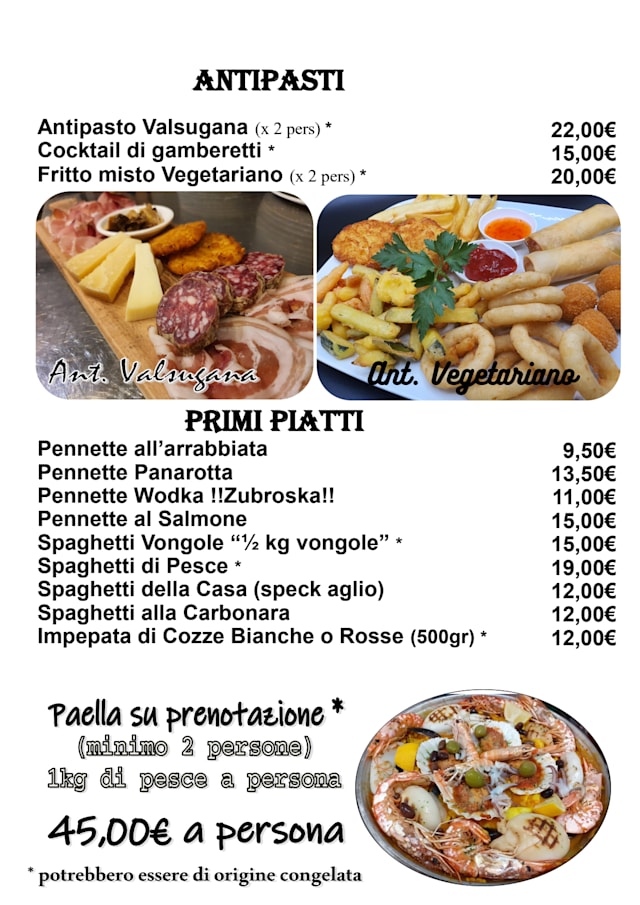 ANTIPASTI

| | |
|---|---|
| Antipasto Valsugana (x 2 pers) * | 22,00€ |
| Cocktail di gamberetti * | 15,00€ |
| Fritto misto Vegetariano (x 2 pers) * | 20,00€ |

Ant. Valsugana

Ant. Vegetariano

PRIMI PIATTI

| | |
|---|---|
| Pennette all'arrabbiata | 9,50€ |
| Pennette Panarotta | 13,50€ |
| Pennette Wodka !!Zubroska!! | 11,00€ |
| Pennette al Salmone | 15,00€ |
| Spaghetti Vongole "½ kg vongole" * | 15,00€ |
| Spaghetti di Pesce * | 19,00€ |
| Spaghetti della Casa (speck aglio) | 12,00€ |
| Spaghetti alla Carbonara | 12,00€ |
| Impepata di Cozze Bianche o Rosse (500gr) * | 12,00€ |

Paella su prenotazione *
(minimo 2 persone)
1kg di pesce a persona
45,00€ a persona

* potrebbero essere di origine congelata